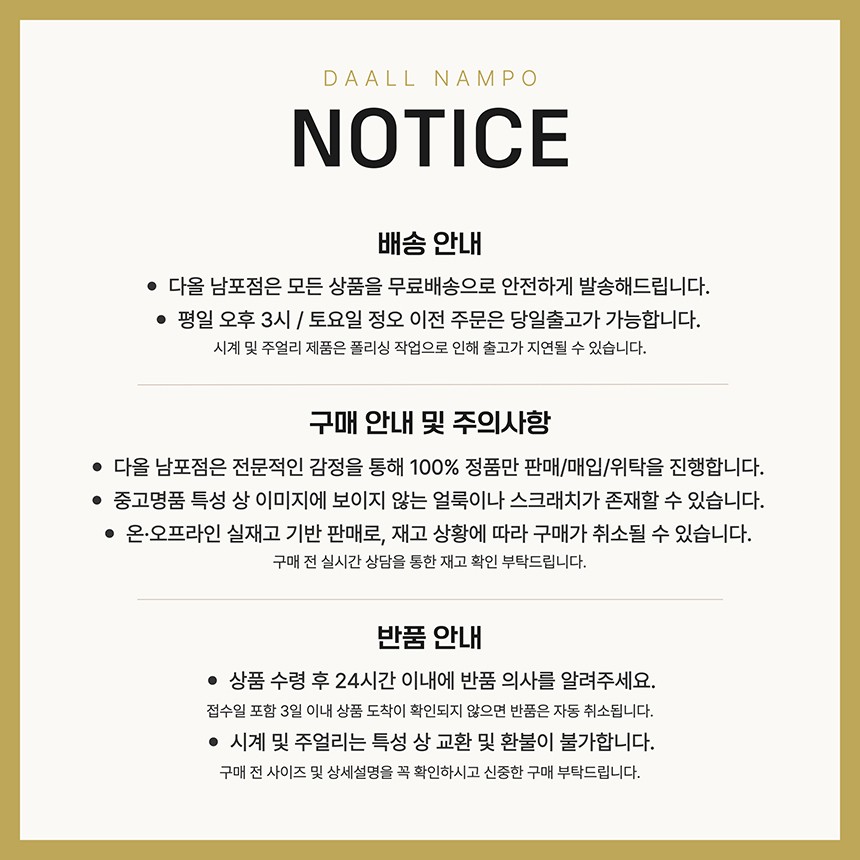 DAALL NAMPO

NOTICE

배송 안내

• 다올 남포점은 모든 상품을 무료배송으로 안전하게 발송해드립니다.
• 평일 오후 3시 / 토요일 정오 이전 주문은 당일출고가 가능합니다.
시계 및 주얼리 제품은 폴리싱 작업으로 인해 출고가 지연될 수 있습니다.

구매 안내 및 주의사항

• 다올 남포점은 전문적인 감정을 통해 100% 정품만 판매/매입/위탁을 진행합니다.
• 중고명품 특성 상 이미지에 보이지 않는 얼룩이나 스크래치가 존재할 수 있습니다.
• 온·오프라인 실재고 기반 판매로, 재고 상황에 따라 구매가 취소될 수 있습니다.
구매 전 실시간 상담을 통한 재고 확인 부탁드립니다.

반품 안내

• 상품 수령 후 24시간 이내에 반품 의사를 알려주세요.
접수일 포함 3일 이내 상품 도착이 확인되지 않으면 반품은 자동 취소됩니다.
• 시계 및 주얼리는 특성 상 교환 및 환불이 불가합니다.
구매 전 사이즈 및 상세설명을 꼭 확인하시고 신중한 구매 부탁드립니다.